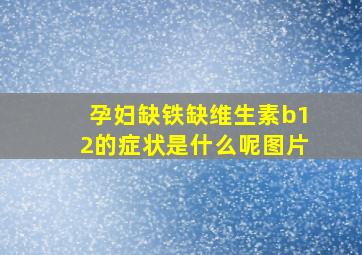 孕妇缺铁缺维生素b12的症状是什么呢图片